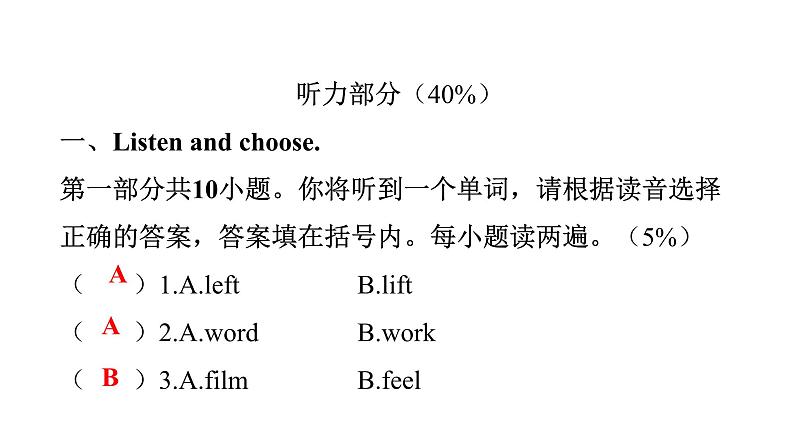 听力部分（40%）

一、Listen and choose.

第一部分共10小题。你将听到一个单词，请根据读音选择正确的答案，答案填在括号内。每小题读两遍。（5%）

（ A ）1.A.left B.lift

（ A ）2.A.word B.work

（ B ）3.A.film B.feel